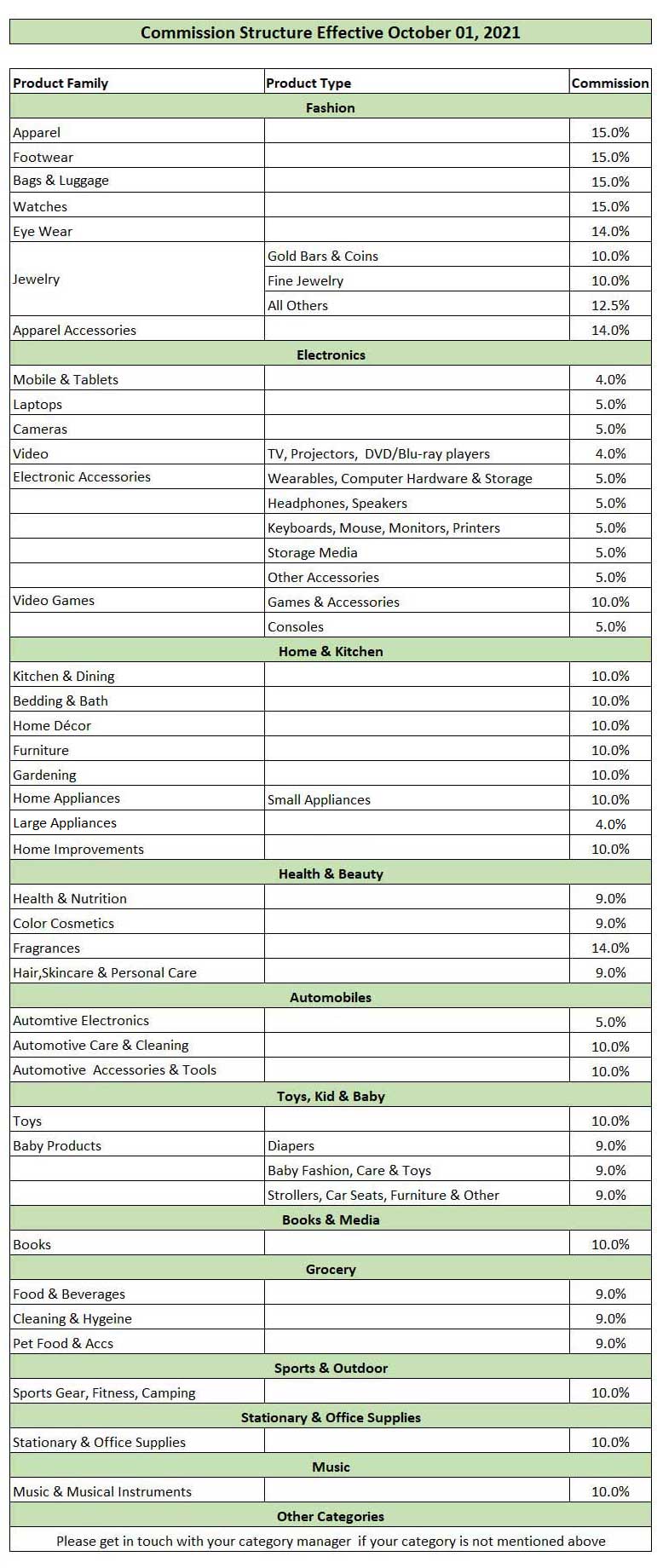 Commission Structure Effective October 01, 2021

| Product Family | Product Type | Commission |
|---|---|---|
| Fashion | | |
| Apparel | | 15.0% |
| Footwear | | 15.0% |
| Bags & Luggage | | 15.0% |
| Watches | | 15.0% |
| Eye Wear | | 14.0% |
| Jewelry | Gold Bars & Coins | 10.0% |
| | Fine Jewelry | 10.0% |
| | All Others | 12.5% |
| Apparel Accessories | | 14.0% |
| Electronics | | |
| Mobile & Tablets | | 4.0% |
| Laptops | | 5.0% |
| Cameras | | 5.0% |
| Video | TV, Projectors, DVD/Blu-ray players | 4.0% |
| Electronic Accessories | Wearables, Computer Hardware & Storage | 5.0% |
| | Headphones, Speakers | 5.0% |
| | Keyboards, Mouse, Monitors, Printers | 5.0% |
| | Storage Media | 5.0% |
| | Other Accessories | 5.0% |
| Video Games | Games & Accessories | 10.0% |
| | Consoles | 5.0% |
| Home & Kitchen | | |
| Kitchen & Dining | | 10.0% |
| Bedding & Bath | | 10.0% |
| Home Décor | | 10.0% |
| Furniture | | 10.0% |
| Gardening | | 10.0% |
| Home Appliances | Small Appliances | 10.0% |
| Large Appliances | | 4.0% |
| Home Improvements | | 10.0% |
| Health & Beauty | | |
| Health & Nutrition | | 9.0% |
| Color Cosmetics | | 9.0% |
| Fragrances | | 14.0% |
| Hair,Skincare & Personal Care | | 9.0% |
| Automobiles | | |
| Automtive Electronics | | 5.0% |
| Automotive Care & Cleaning | | 10.0% |
| Automotive Accessories & Tools | | 10.0% |
| Toys, Kid & Baby | | |
| Toys | | 10.0% |
| Baby Products | Diapers | 9.0% |
| | Baby Fashion, Care & Toys | 9.0% |
| | Strollers, Car Seats, Furniture & Other | 9.0% |
| Books & Media | | |
| Books | | 10.0% |
| Grocery | | |
| Food & Beverages | | 9.0% |
| Cleaning & Hygeine | | 9.0% |
| Pet Food & Accs | | 9.0% |
| Sports & Outdoor | | |
| Sports Gear, Fitness, Camping | | 10.0% |
| Stationary & Office Supplies | | |
| Stationary & Office Supplies | | 10.0% |
| Music | | |
| Music & Musical Instruments | | 10.0% |
| Other Categories | | |
| Please get in touch with your category manager if your category is not mentioned above | | |